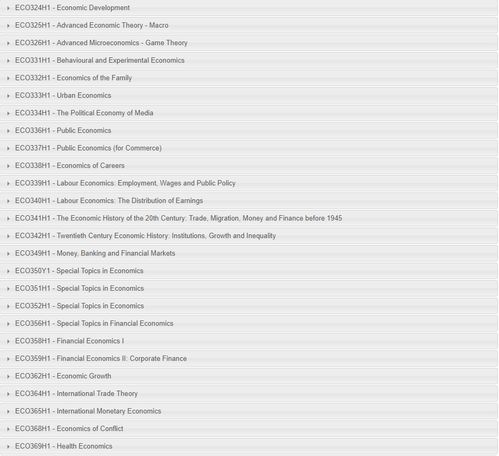 ECO324H1 - Economic Development

ECO325H1 - Advanced Economic Theory - Macro

ECO326H1 - Advanced Microeconomics - Game Theory

ECO331H1 - Behavioural and Experimental Economics

ECO332H1 - Economics of the Family

ECO333H1 - Urban Economics

ECO334H1 - The Political Economy of Media

ECO336H1 - Public Economics

ECO337H1 - Public Economics (for Commerce)

ECO338H1 - Economics of Careers

ECO339H1 - Labour Economics: Employment, Wages and Public Policy

ECO340H1 - Labour Economics: The Distribution of Earnings

ECO341H1 - The Economic History of the 20th Century: Trade, Migration, Money and Finance before 1945

ECO342H1 - Twentieth Century Economic History: Institutions, Growth and Inequality

ECO349H1 - Money, Banking and Financial Markets

ECO350Y1 - Special Topics in Economics

ECO351H1 - Special Topics in Economics

ECO352H1 - Special Topics in Economics

ECO356H1 - Special Topics in Financial Economics

ECO358H1 - Financial Economics I

ECO359H1 - Financial Economics II: Corporate Finance

ECO362H1 - Economic Growth

ECO364H1 - International Trade Theory

ECO365H1 - International Monetary Economics

ECO368H1 - Economics of Conflict

ECO369H1 - Health Economics